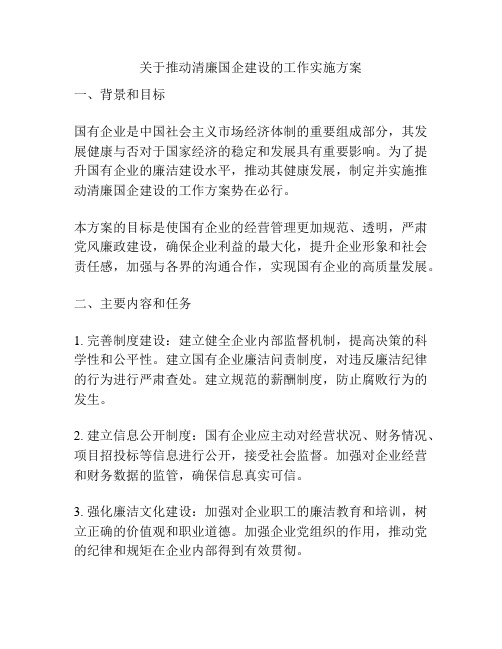 关于推动清廉国企建设的工作实施方案

一、背景和目标

国有企业是中国社会主义市场经济体制的重要组成部分，其发展健康与否对于国家经济的稳定和发展具有重要影响。为了提升国有企业的廉洁建设水平，推动其健康发展，制定并实施推动清廉国企建设的工作方案势在必行。

本方案的目标是使国有企业的经营管理更加规范、透明，严肃党风廉政建设，确保企业利益的最大化，提升企业形象和社会责任感，加强与各界的沟通合作，实现国有企业的高质量发展。

二、主要内容和任务

1. 完善制度建设：建立健全企业内部监督机制，提高决策的科学性和公平性。建立国有企业廉洁问责制度，对违反廉洁纪律的行为进行严肃查处。建立规范的薪酬制度，防止腐败行为的发生。

2. 建立信息公开制度：国有企业应主动对经营状况、财务情况、项目招投标等信息进行公开，接受社会监督。加强对企业经营和财务数据的监管，确保信息真实可信。

3. 强化廉洁文化建设：加强对企业职工的廉洁教育和培训，树立正确的价值观和职业道德。加强企业党组织的作用，推动党的纪律和规矩在企业内部得到有效贯彻。